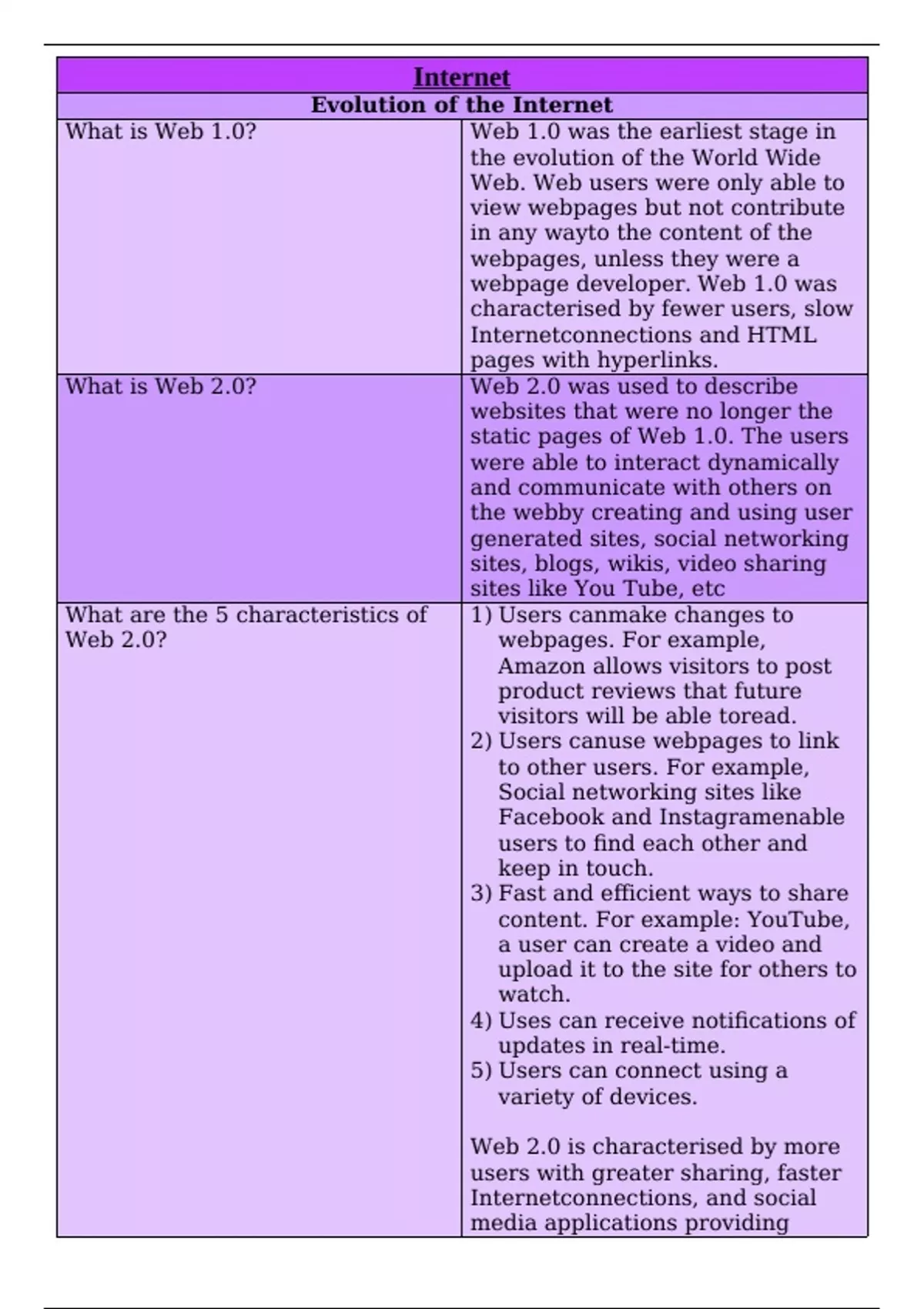 | Internet | |
|---|---|
| Evolution of the Internet | |
| What is Web 1.0? | Web 1.0 was the earliest stage in the evolution of the World Wide Web. Web users were only able to view webpages but not contribute in any wayto the content of the webpages, unless they were a webpage developer. Web 1.0 was characterised by fewer users, slow Internetconnections and HTML pages with hyperlinks. |
| What is Web 2.0? | Web 2.0 was used to describe websites that were no longer the static pages of Web 1.0. The users were able to interact dynamically and communicate with others on the webby creating and using user generated sites, social networking sites, blogs, wikis, video sharing sites like You Tube, etc |
| What are the 5 characteristics of Web 2.0? | 1) Users canmake changes to webpages. For example, Amazon allows visitors to post product reviews that future visitors will be able toread. 2) Users canuse webpages to link to other users. For example, Social networking sites like Facebook and Instagramenable users to find each other and keep in touch. 3) Fast and efficient ways to share content. For example: YouTube, a user can create a video and upload it to the site for others to watch. 4) Uses can receive notifications of updates in real-time. 5) Users can connect using a variety of devices. Web 2.0 is characterised by more users with greater sharing, faster Internetconnections, and social media applications providing |